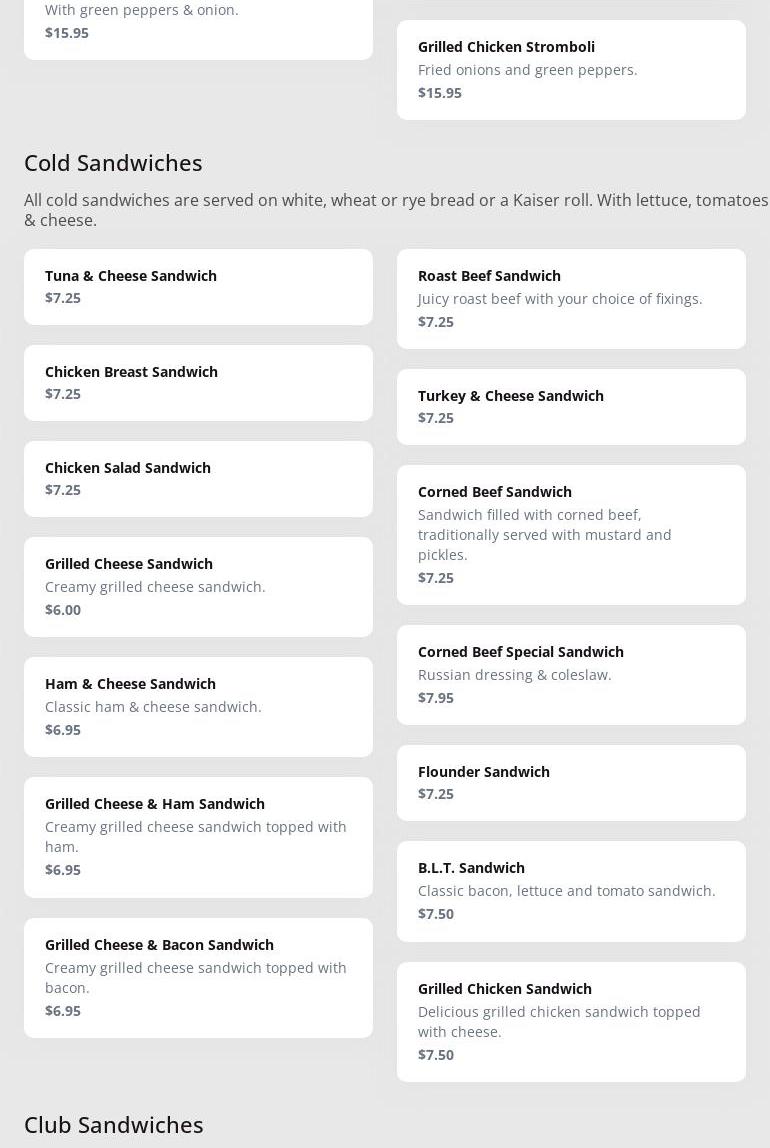 With green peppers & onion.
$15.95

Grilled Chicken Stromboli
Fried onions and green peppers.
$15.95

Cold Sandwiches

All cold sandwiches are served on white, wheat or rye bread or a Kaiser roll. With lettuce, tomatoes & cheese.

Tuna & Cheese Sandwich
$7.25

Chicken Breast Sandwich
$7.25

Chicken Salad Sandwich
$7.25

Grilled Cheese Sandwich
Creamy grilled cheese sandwich.
$6.00

Ham & Cheese Sandwich
Classic ham & cheese sandwich.
$6.95

Grilled Cheese & Ham Sandwich
Creamy grilled cheese sandwich topped with ham.
$6.95

Grilled Cheese & Bacon Sandwich
Creamy grilled cheese sandwich topped with bacon.
$6.95

Roast Beef Sandwich
Juicy roast beef with your choice of fixings.
$7.25

Turkey & Cheese Sandwich
$7.25

Corned Beef Sandwich
Sandwich filled with corned beef, traditionally served with mustard and pickles.
$7.25

Corned Beef Special Sandwich
Russian dressing & coleslaw.
$7.95

Flounder Sandwich
$7.25

B.L.T. Sandwich
Classic bacon, lettuce and tomato sandwich.
$7.50

Grilled Chicken Sandwich
Delicious grilled chicken sandwich topped with cheese.
$7.50

Club Sandwiches